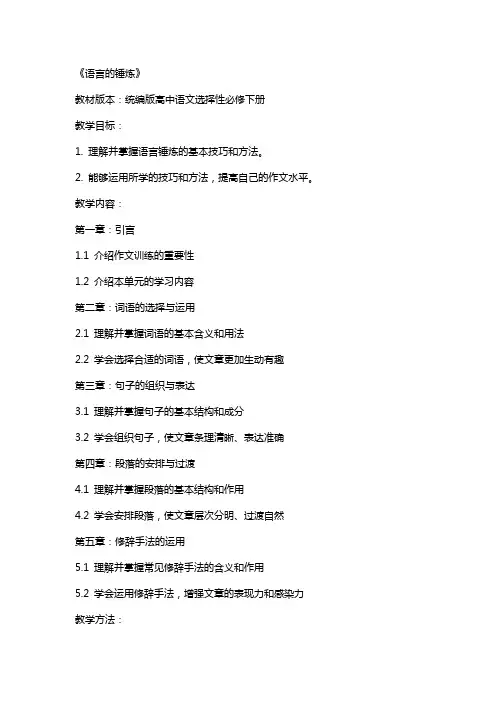 《语言的锤炼》

教材版本：统编版高中语文选择性必修下册

教学目标：

1. 理解并掌握语言锤炼的基本技巧和方法。

2. 能够运用所学的技巧和方法，提高自己的作文水平。

教学内容：

第一章：引言

1.1 介绍作文训练的重要性

1.2 介绍本单元的学习内容

第二章：词语的选择与运用

2.1 理解并掌握词语的基本含义和用法

2.2 学会选择合适的词语，使文章更加生动有趣

第三章：句子的组织与表达

3.1 理解并掌握句子的基本结构和成分

3.2 学会组织句子，使文章条理清晰、表达准确

第四章：段落的安排与过渡

4.1 理解并掌握段落的基本结构和作用

4.2 学会安排段落，使文章层次分明、过渡自然

第五章：修辞手法的运用

5.1 理解并掌握常见修辞手法的含义和作用

5.2 学会运用修辞手法，增强文章的表现力和感染力

教学方法：